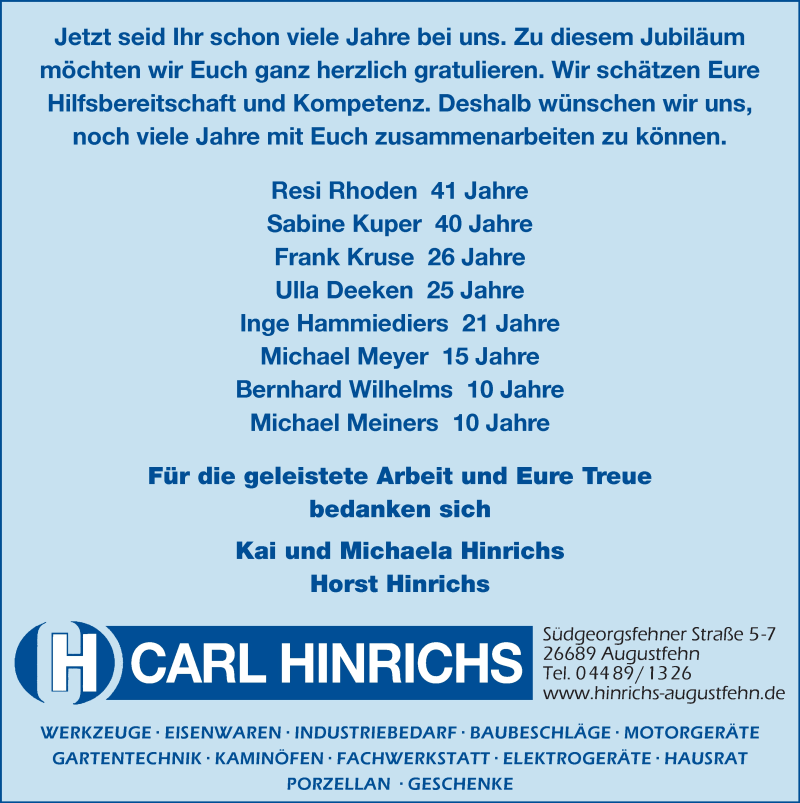 Jetzt seid Ihr schon viele Jahre bei uns. Zu diesem Jubiläum möchten wir Euch ganz herzlich gratulieren. Wir schätzen Eure Hilfsbereitschaft und Kompetenz. Deshalb wünschen wir uns, noch viele Jahre mit Euch zusammenarbeiten zu können.

Resi Rhoden 41 Jahre
Sabine Kuper 40 Jahre
Frank Kruse 26 Jahre
Ulla Deeken 25 Jahre
Inge Hammiediers 21 Jahre
Michael Meyer 15 Jahre
Bernhard Wilhelms 10 Jahre
Michael Meiners 10 Jahre

Für die geleistete Arbeit und Eure Treue bedanken sich

Kai und Michaela Hinrichs
Horst Hinrichs

H CARL HINRICHS

Südgeorgsfehner Straße 5-7
26689 Augustfehn
Tel. 04489/1326
www.hinrichs-augustfehn.de

WERKZEUGE · EISENWAREN · INDUSTRIEBEDARF · BAUBESCHLÄGE · MOTORGERÄTE
GARTENTECHNIK · KAMINÖFEN · FACHWERKSTATT · ELEKTROGERÄTE · HAUSRAT
PORZELLAN · GESCHENKE